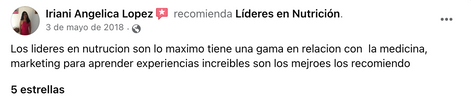 Iriani Angelica Lopez recomienda Líderes en Nutrición.
3 de mayo de 2018 ·

Los lideres en nutrucion son lo maximo tiene una gama en relacion con la medicina, marketing para aprender experiencias increibles son los mejroes los recomiendo

5 estrellas